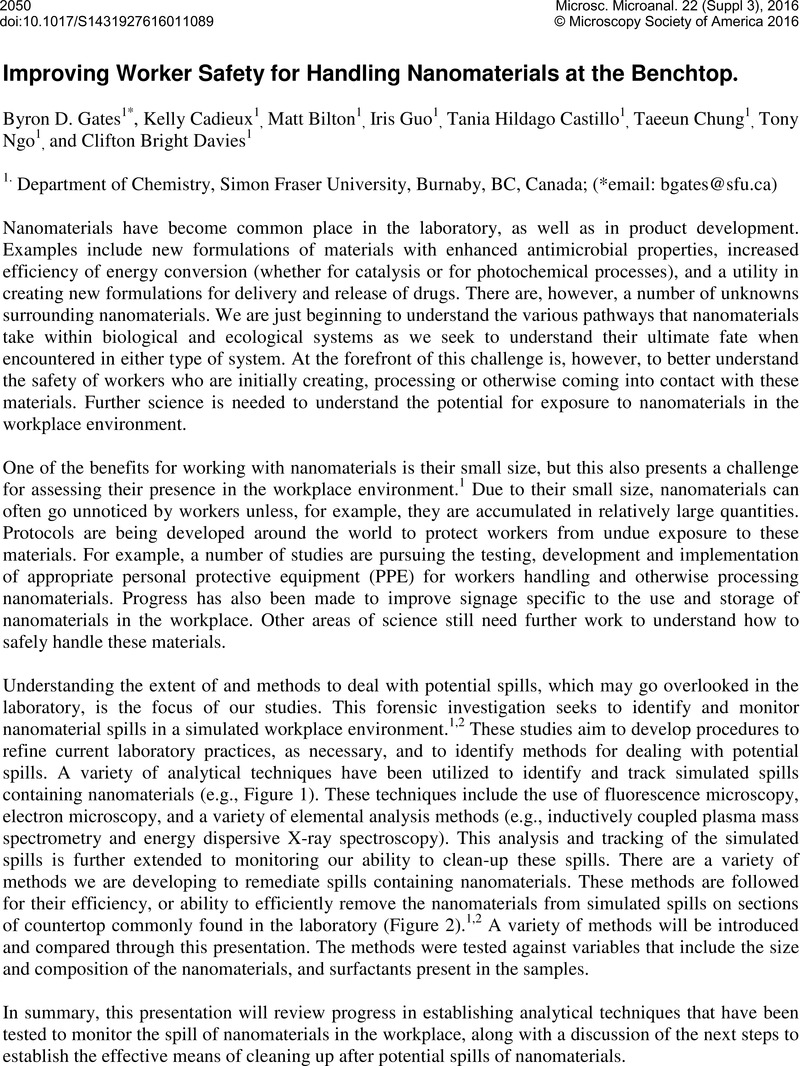 2050
doi:10.1017/S1431927616011089

Microsc. Microanal. 22 (Suppl 3), 2016
© Microscopy Society of America 2016

Improving Worker Safety for Handling Nanomaterials at the Benchtop.

Byron D. Gates$^{1*}$, Kelly Cadieux$^{1}$, Matt Bilton$^{1}$, Iris Guo$^{1}$, Tania Hildago Castillo$^{1}$, Taeeun Chung$^{1}$, Tony Ngo$^{1}$, and Clifton Bright Davies$^{1}$

$^{1.}$ Department of Chemistry, Simon Fraser University, Burnaby, BC, Canada; (*email: bgates@sfu.ca)

Nanomaterials have become common place in the laboratory, as well as in product development. Examples include new formulations of materials with enhanced antimicrobial properties, increased efficiency of energy conversion (whether for catalysis or for photochemical processes), and a utility in creating new formulations for delivery and release of drugs. There are, however, a number of unknowns surrounding nanomaterials. We are just beginning to understand the various pathways that nanomaterials take within biological and ecological systems as we seek to understand their ultimate fate when encountered in either type of system. At the forefront of this challenge is, however, to better understand the safety of workers who are initially creating, processing or otherwise coming into contact with these materials. Further science is needed to understand the potential for exposure to nanomaterials in the workplace environment.

One of the benefits for working with nanomaterials is their small size, but this also presents a challenge for assessing their presence in the workplace environment.$^{1}$ Due to their small size, nanomaterials can often go unnoticed by workers unless, for example, they are accumulated in relatively large quantities. Protocols are being developed around the world to protect workers from undue exposure to these materials. For example, a number of studies are pursuing the testing, development and implementation of appropriate personal protective equipment (PPE) for workers handling and otherwise processing nanomaterials. Progress has also been made to improve signage specific to the use and storage of nanomaterials in the workplace. Other areas of science still need further work to understand how to safely handle these materials.

Understanding the extent of and methods to deal with potential spills, which may go overlooked in the laboratory, is the focus of our studies. This forensic investigation seeks to identify and monitor nanomaterial spills in a simulated workplace environment.$^{1,2}$ These studies aim to develop procedures to refine current laboratory practices, as necessary, and to identify methods for dealing with potential spills. A variety of analytical techniques have been utilized to identify and track simulated spills containing nanomaterials (e.g., Figure 1). These techniques include the use of fluorescence microscopy, electron microscopy, and a variety of elemental analysis methods (e.g., inductively coupled plasma mass spectrometry and energy dispersive X-ray spectroscopy). This analysis and tracking of the simulated spills is further extended to monitoring our ability to clean-up these spills. There are a variety of methods we are developing to remediate spills containing nanomaterials. These methods are followed for their efficiency, or ability to efficiently remove the nanomaterials from simulated spills on sections of countertop commonly found in the laboratory (Figure 2).$^{1,2}$ A variety of methods will be introduced and compared through this presentation. The methods were tested against variables that include the size and composition of the nanomaterials, and surfactants present in the samples.

In summary, this presentation will review progress in establishing analytical techniques that have been tested to monitor the spill of nanomaterials in the workplace, along with a discussion of the next steps to establish the effective means of cleaning up after potential spills of nanomaterials.